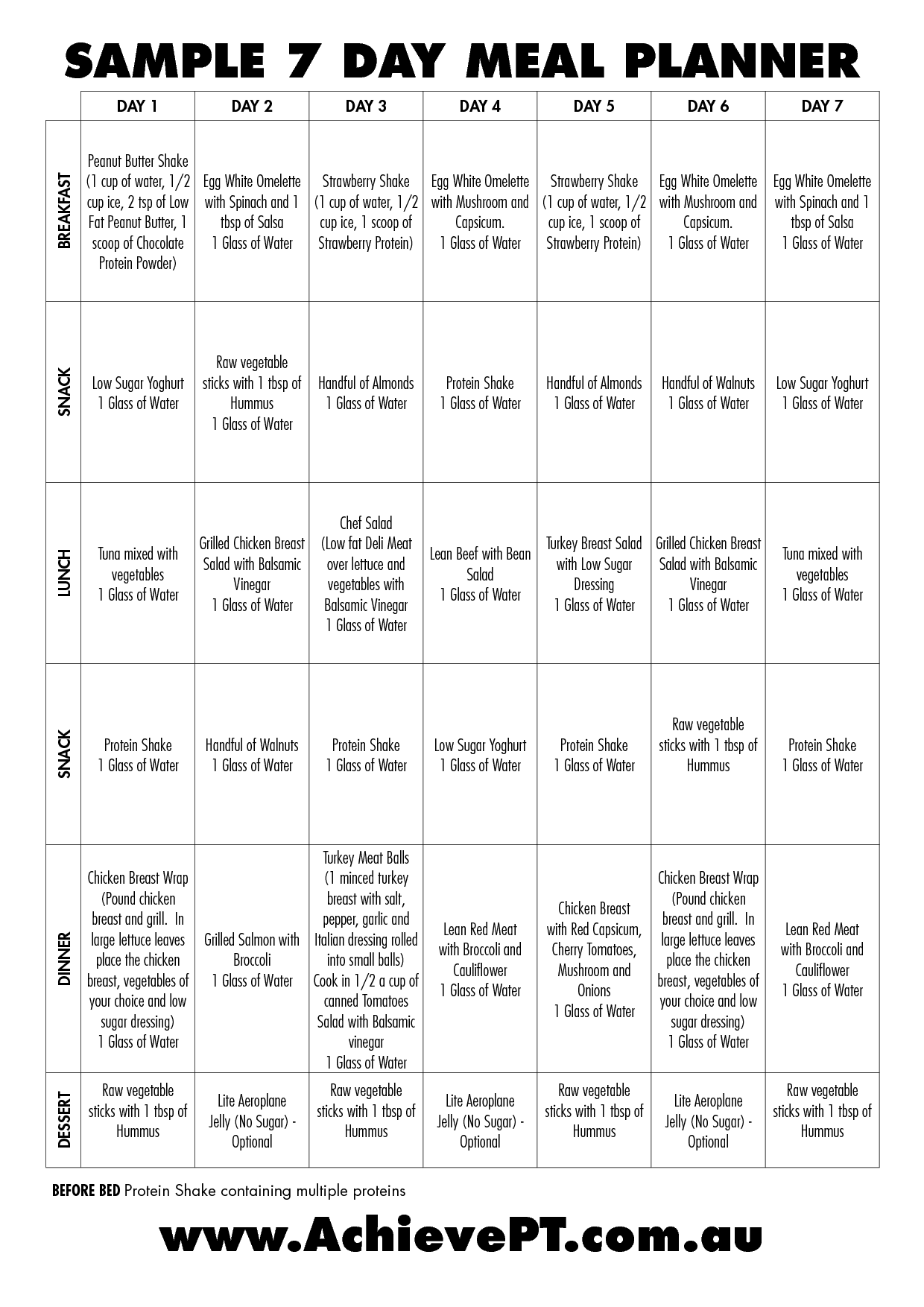 SAMPLE 7 DAY MEAL PLANNER

| | DAY 1 | DAY 2 | DAY 3 | DAY 4 | DAY 5 | DAY 6 | DAY 7 |
|---|---|---|---|---|---|---|---|
| BREAKFAST | Peanut Butter Shake (1 cup of water, 1/2 cup ice, 2 tsp of Low Fat Peanut Butter, 1 scoop of Chocolate Protein Powder) | Egg White Omelette with Spinach and 1 tbsp of Salsa 1 Glass of Water | Strawberry Shake (1 cup of water, 1/2 cup ice, 1 scoop of Strawberry Protein) | Egg White Omelette with Mushroom and Capsicum. 1 Glass of Water | Strawberry Shake (1 cup of water, 1/2 cup ice, 1 scoop of Strawberry Protein) | Egg White Omelette with Mushroom and Capsicum. 1 Glass of Water | Egg White Omelette with Spinach and 1 tbsp of Salsa 1 Glass of Water |
| SNACK | Low Sugar Yoghurt 1 Glass of Water | Raw vegetable sticks with 1 tbsp of Hummus 1 Glass of Water | Handful of Almonds 1 Glass of Water | Protein Shake 1 Glass of Water | Handful of Almonds 1 Glass of Water | Handful of Walnuts 1 Glass of Water | Low Sugar Yoghurt 1 Glass of Water |
| LUNCH | Tuna mixed with vegetables 1 Glass of Water | Grilled Chicken Breast Salad with Balsamic Vinegar 1 Glass of Water | Chef Salad (Low fat Deli Meat over lettuce and vegetables with Balsamic Vinegar 1 Glass of Water | Lean Beef with Bean Salad 1 Glass of Water | Turkey Breast Salad with Low Sugar Dressing 1 Glass of Water | Grilled Chicken Breast Salad with Balsamic Vinegar 1 Glass of Water | Tuna mixed with vegetables 1 Glass of Water |
| SNACK | Protein Shake 1 Glass of Water | Handful of Walnuts 1 Glass of Water | Protein Shake 1 Glass of Water | Low Sugar Yoghurt 1 Glass of Water | Protein Shake 1 Glass of Water | Raw vegetable sticks with 1 tbsp of Hummus | Protein Shake 1 Glass of Water |
| DINNER | Chicken Breast Wrap (Pound chicken breast and grill. In large lettuce leaves place the chicken breast, vegetables of your choice and low sugar dressing) 1 Glass of Water | Grilled Salmon with Broccoli 1 Glass of Water | Turkey Meat Balls (1 minced turkey breast with salt, pepper, garlic and Italian dressing rolled into small balls) Cook in 1/2 a cup of canned Tomatoes Salad with Balsamic vinegar 1 Glass of Water | Lean Red Meat with Broccoli and Cauliflower 1 Glass of Water | Chicken Breast with Red Capsicum, Cherry Tomatoes, Mushroom and Onions 1 Glass of Water | Chicken Breast Wrap (Pound chicken breast and grill. In large lettuce leaves place the chicken breast, vegetables of your choice and low sugar dressing) 1 Glass of Water | Lean Red Meat with Broccoli and Cauliflower 1 Glass of Water |
| DESSERT | Raw vegetable sticks with 1 tbsp of Hummus | Lite Aeroplane Jelly (No Sugar) - Optional | Raw vegetable sticks with 1 tbsp of Hummus | Lite Aeroplane Jelly (No Sugar) - Optional | Raw vegetable sticks with 1 tbsp of Hummus | Lite Aeroplane Jelly (No Sugar) - Optional | Raw vegetable sticks with 1 tbsp of Hummus |

BEFORE BED Protein Shake containing multiple proteins

www.AchievePT.com.au